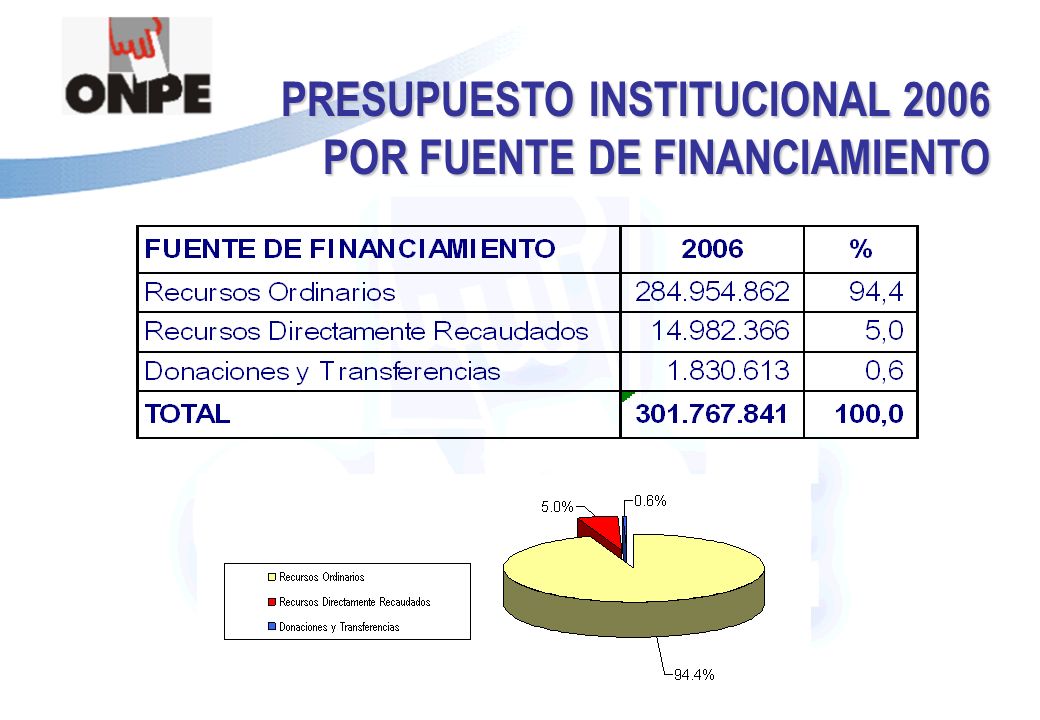 ONPE

PRESUPUESTO INSTITUCIONAL 2006
POR FUENTE DE FINANCIAMIENTO

| FUENTE DE FINANCIAMIENTO | 2006 | % |
|---|---|---|
| Recursos Ordinarios | 284.954.862 | 94,4 |
| Recursos Directamente Recaudados | 14.982.366 | 5,0 |
| Donaciones y Transferencias | 1.830.613 | 0,6 |
| TOTAL | 301.767.841 | 100,0 |

5.0%
0.6%
94.4%

Recursos Ordinarios
Recursos Directamente Recaudados
Donaciones y Transferencias